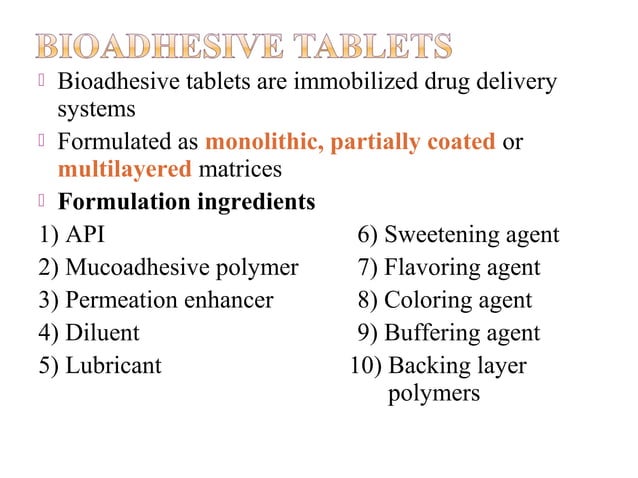 BIOADHESIVE TABLETS

Bioadhesive tablets are immobilized drug delivery systems

Formulated as monolithic, partially coated or multilayered matrices

Formulation ingredients

1) API
2) Mucoadhesive polymer
3) Permeation enhancer
4) Diluent
5) Lubricant

6) Sweetening agent
7) Flavoring agent
8) Coloring agent
9) Buffering agent
10) Backing layer polymers